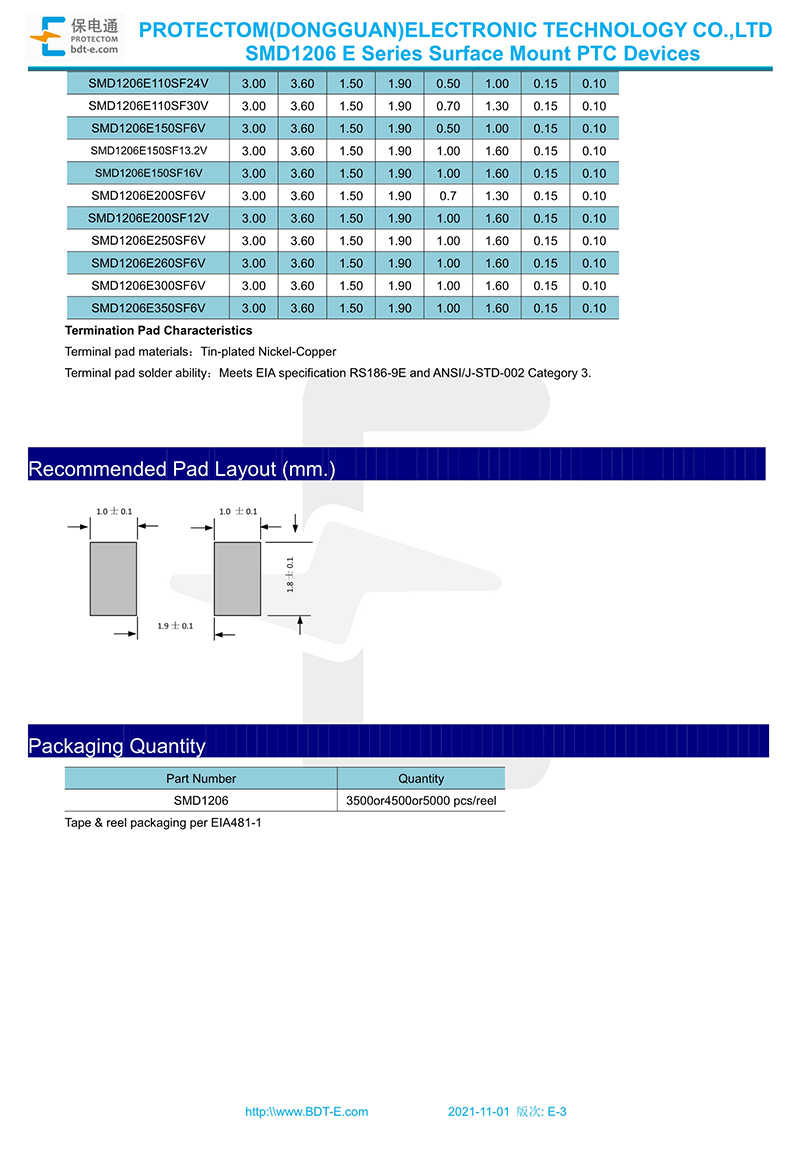 保电通
PROTECTOM
bdt-e.com

PROTECTOM(DONGGUAN)ELECTRONIC TECHNOLOGY CO.,LTD
SMD1206 E Series Surface Mount PTC Devices

| SMD1206E110SF24V | 3.00 | 3.60 | 1.50 | 1.90 | 0.50 | 1.00 | 0.15 | 0.10 |
|---|---|---|---|---|---|---|---|---|
| SMD1206E110SF30V | 3.00 | 3.60 | 1.50 | 1.90 | 0.70 | 1.30 | 0.15 | 0.10 |
| SMD1206E150SF6V | 3.00 | 3.60 | 1.50 | 1.90 | 0.50 | 1.00 | 0.15 | 0.10 |
| SMD1206E150SF13.2V | 3.00 | 3.60 | 1.50 | 1.90 | 1.00 | 1.60 | 0.15 | 0.10 |
| SMD1206E150SF16V | 3.00 | 3.60 | 1.50 | 1.90 | 1.00 | 1.60 | 0.15 | 0.10 |
| SMD1206E200SF6V | 3.00 | 3.60 | 1.50 | 1.90 | 0.7 | 1.30 | 0.15 | 0.10 |
| SMD1206E200SF12V | 3.00 | 3.60 | 1.50 | 1.90 | 1.00 | 1.60 | 0.15 | 0.10 |
| SMD1206E250SF6V | 3.00 | 3.60 | 1.50 | 1.90 | 1.00 | 1.60 | 0.15 | 0.10 |
| SMD1206E260SF6V | 3.00 | 3.60 | 1.50 | 1.90 | 1.00 | 1.60 | 0.15 | 0.10 |
| SMD1206E300SF6V | 3.00 | 3.60 | 1.50 | 1.90 | 1.00 | 1.60 | 0.15 | 0.10 |
| SMD1206E350SF6V | 3.00 | 3.60 | 1.50 | 1.90 | 1.00 | 1.60 | 0.15 | 0.10 |

Termination Pad Characteristics

Terminal pad materials：Tin-plated Nickel-Copper

Terminal pad solder ability：Meets EIA specification RS186-9E and ANSI/J-STD-002 Category 3.

Recommended Pad Layout (mm.)

1.0 ± 0.1
1.0 ± 0.1
1.8 ± 0.1
1.9 ± 0.1

Packaging Quantity

| Part Number | Quantity |
|---|---|
| SMD1206 | 3500or4500or5000 pcs/reel |

Tape & reel packaging per EIA481-1

http:\\www.BDT-E.com 2021-11-01 版次: E-3